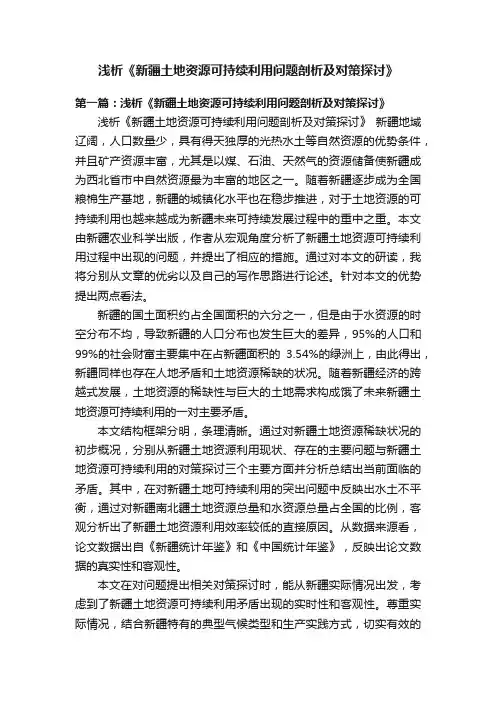 浅析《新疆土地资源可持续利用问题剖析及对策探讨》

第一篇：浅析《新疆土地资源可持续利用问题剖析及对策探讨》

浅析《新疆土地资源可持续利用问题剖析及对策探讨》 新疆地域辽阔，人口数量少，具有得天独厚的光热水土等自然资源的优势条件，并且矿产资源丰富，尤其是以煤、石油、天然气的资源储备使新疆成为西北省市中自然资源最为丰富的地区之一。随着新疆逐步成为全国粮棉生产基地，新疆的城镇化水平也在稳步推进，对于土地资源的可持续利用也越来越成为新疆未来可持续发展过程中的重中之重。本文由新疆农业科学出版，作者从宏观角度分析了新疆土地资源可持续利用过程中出现的问题，并提出了相应的措施。通过对本文的研读，我将分别从文章的优劣以及自己的写作思路进行论述。针对本文的优势提出两点看法。

新疆的国土面积约占全国面积的六分之一，但是由于水资源的时空分布不均，导致新疆的人口分布也发生巨大的差异，95%的人口和99%的社会财富主要集中在占新疆面积的 3.54%的绿洲上，由此得出，新疆同样也存在人地矛盾和土地资源稀缺的状况。随着新疆经济的跨越式发展，土地资源的稀缺性与巨大的土地需求构成饿了未来新疆土地资源可持续利用的一对主要矛盾。

本文结构框架分明，条理清晰。通过对新疆土地资源稀缺状况的初步概况，分别从新疆土地资源利用现状、存在的主要问题与新疆土地资源可持续利用的对策探讨三个主要方面并分析总结出当前面临的矛盾。其中，在对新疆土地可持续利用的突出问题中反映出水土不平衡，通过对新疆南北疆土地资源总量和水资源总量占全国的比例，客观分析出了新疆土地资源利用效率较低的直接原因。从数据来源看，论文数据出自《新疆统计年鉴》和《中国统计年鉴》，反映出论文数据的真实性和客观性。

本文在对问题提出相关对策探讨时，能从新疆实际情况出发，考虑到了新疆土地资源可持续利用矛盾出现的实时性和客观性。尊重实际情况，结合新疆特有的典型气候类型和生产实践方式，切实有效的